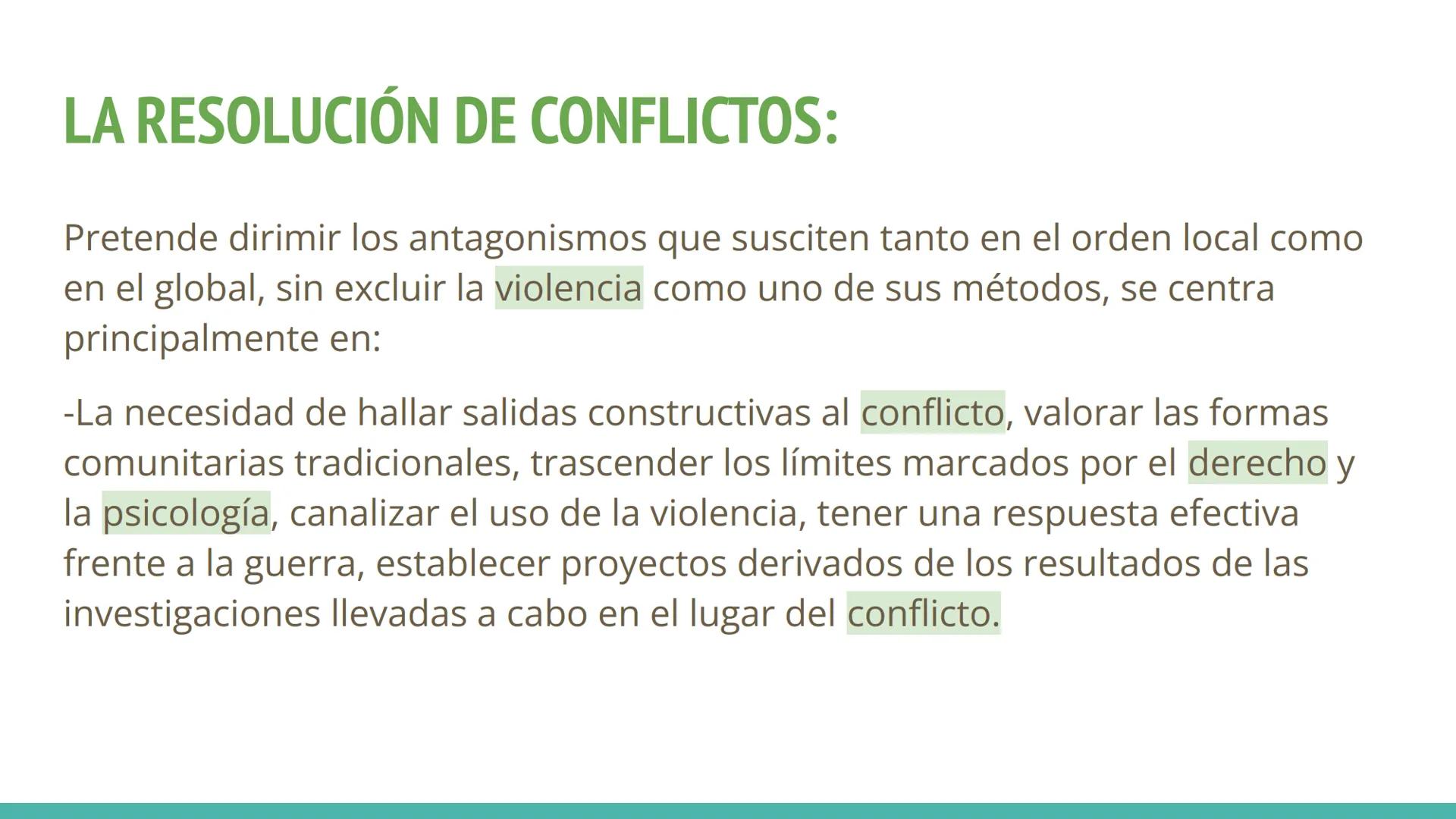 LA RESOLUCIÓN DE CONFLICTOS:

Pretende dirimir los antagonismos que susciten tanto en el orden local como en el global, sin excluir la violencia como uno de sus métodos, se centra principalmente en:

-La necesidad de hallar salidas constructivas al conflicto, valorar las formas comunitarias tradicionales, trascender los límites marcados por el derecho y la psicología, canalizar el uso de la violencia, tener una respuesta efectiva frente a la guerra, establecer proyectos derivados de los resultados de las investigaciones llevadas a cabo en el lugar del conflicto.